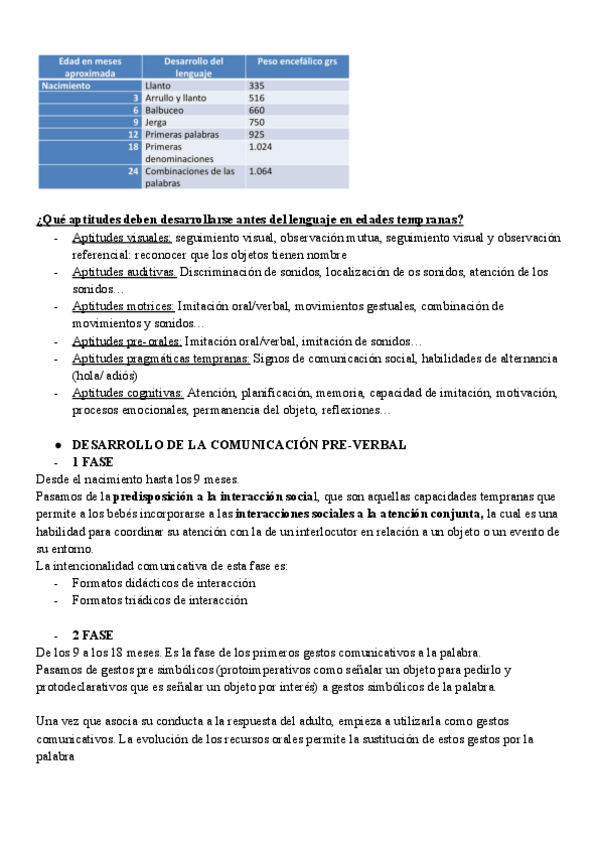 | Edad en meses aproximada | Desarrollo del lenguaje | Peso encefálico grs |
|---|---|---|
| Nacimiento | Llanto | 335 |
| 3 | Arrullo y llanto | 516 |
| 6 | Balbuceo | 660 |
| 9 | Jerga | 750 |
| 12 | Primeras palabras | 925 |
| 18 | Primeras denominaciones | 1.024 |
| 24 | Combinaciones de las palabras | 1.064 |

¿Qué aptitudes deben desarrollarse antes del lenguaje en edades tempranas?
- Aptitudes visuales: seguimiento visual, observación mutua, seguimiento visual y observación referencial: reconocer que los objetos tienen nombre
- Aptitudes auditivas. Discriminación de sonidos, localización de os sonidos, atención de los sonidos…
- Aptitudes motrices: Imitación oral/verbal, movimientos gestuales, combinación de movimientos y sonidos…
- Aptitudes pre-orales: Imitación oral/verbal, imitación de sonidos…
- Aptitudes pragmáticas tempranas: Signos de comunicación social, habilidades de alternancia (hola/ adiós)
- Aptitudes cognitivas: Atención, planificación, memoria, capacidad de imitación, motivación, procesos emocionales, permanencia del objeto, reflexiones…

● DESARROLLO DE LA COMUNICACIÓN PRE-VERBAL
- 1 FASE
Desde el nacimiento hasta los 9 meses.
Pasamos de la predisposición a la interacción social, que son aquellas capacidades tempranas que permite a los bebés incorporarse a las interacciones sociales a la atención conjunta, la cual es una habilidad para coordinar su atención con la de un interlocutor en relación a un objeto o un evento de su entorno.
La intencionalidad comunicativa de esta fase es:
- Formatos didácticos de interacción
- Formatos triádicos de interacción

- 2 FASE
De los 9 a los 18 meses. Es la fase de los primeros gestos comunicativos a la palabra.
Pasamos de gestos pre simbólicos (protoimperativos como señalar un objeto para pedirlo y protodeclarativos que es señalar un objeto por interés) a gestos simbólicos de la palabra.

Una vez que asocia su conducta a la respuesta del adulto, empieza a utilizarla como gestos comunicativos. La evolución de los recursos orales permite la sustitución de estos gestos por la palabra